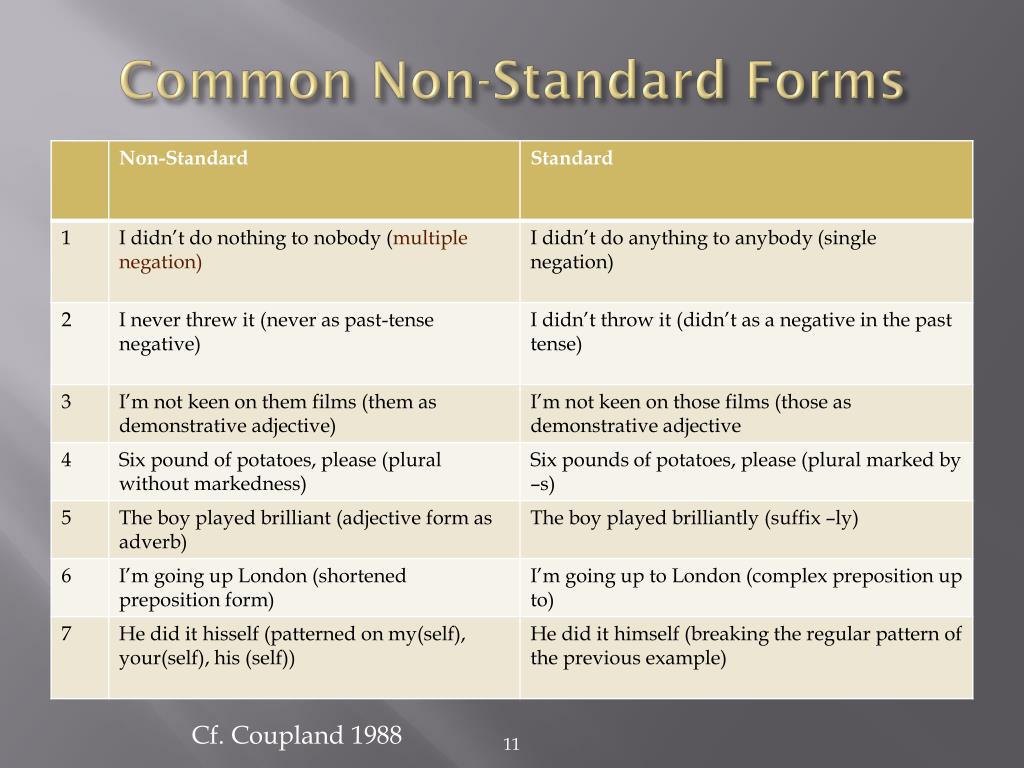 Common Non-Standard Forms

| | Non-Standard | Standard |
|---|---|---|
| 1 | I didn’t do nothing to nobody (multiple negation) | I didn’t do anything to anybody (single negation) |
| 2 | I never threw it (never as past-tense negative) | I didn’t throw it (didn’t as a negative in the past tense) |
| 3 | I’m not keen on them films (them as demonstrative adjective) | I’m not keen on those films (those as demonstrative adjective |
| 4 | Six pound of potatoes, please (plural without markedness) | Six pounds of potatoes, please (plural marked by –s) |
| 5 | The boy played brilliant (adjective form as adverb) | The boy played brilliantly (suffix –ly) |
| 6 | I’m going up London (shortened preposition form) | I’m going up to London (complex preposition up to) |
| 7 | He did it hisself (patterned on my(self), your(self), his (self)) | He did it himself (breaking the regular pattern of the previous example) |

Cf. Coupland 1988

11